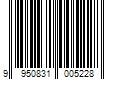 9 950831 005228